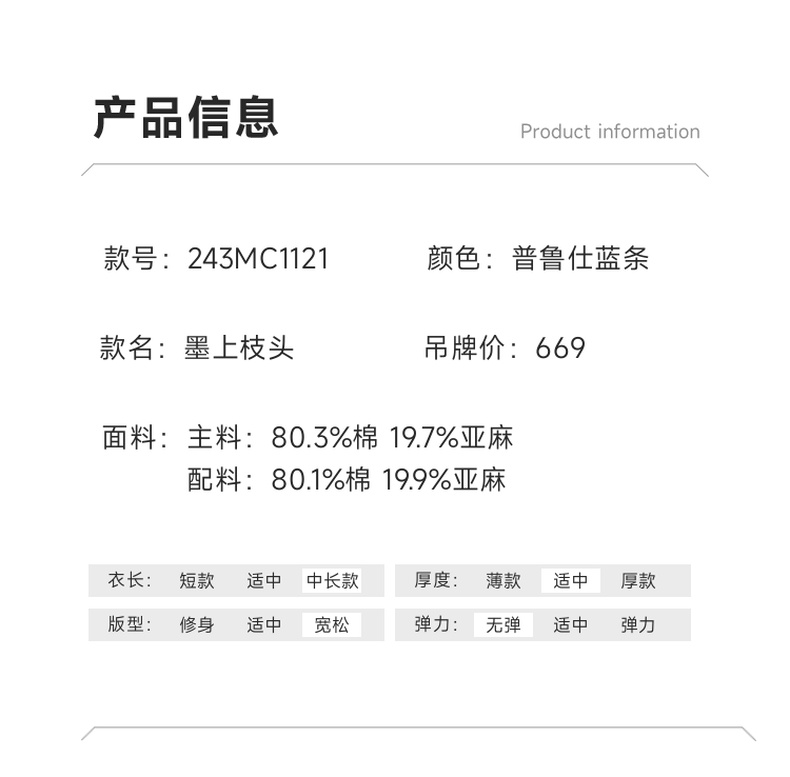 产品信息

Product information

款号：243MC1121 颜色：普鲁仕蓝条

款名：墨上枝头 吊牌价：669

面料：主料：80.3%棉 19.7%亚麻
配料：80.1%棉 19.9%亚麻

衣长： 短款 适中 中长款

版型： 修身 适中 宽松

厚度： 薄款 适中 厚款

弹力： 无弹 适中 弹力